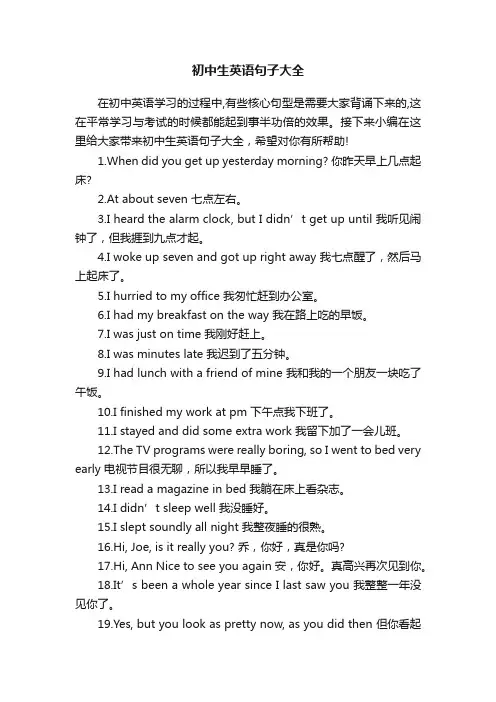 初中生英语句子大全

在初中英语学习的过程中,有些核心句型是需要大家背诵下来的,这在平常学习与考试的时候都能起到事半功倍的效果。接下来小编在这里给大家带来初中生英语句子大全，希望对你有所帮助!

1.When did you get up yesterday morning? 你昨天早上几点起床?

2.At about seven 七点左右。

3.I heard the alarm clock, but I didn’t get up until 我听见闹钟了，但我捱到九点才起。

4.I woke up seven and got up right away 我七点醒了，然后马上起床了。

5.I hurried to my office 我匆忙赶到办公室。

6.I had my breakfast on the way 我在路上吃的早饭。

7.I was just on time 我刚好赶上。

8.I was minutes late 我迟到了五分钟。

9.I had lunch with a friend of mine 我和我的一个朋友一块吃了午饭。

10.I finished my work at pm 下午点我下班了。

11.I stayed and did some extra work 我留下加了一会儿班。

12.The TV programs were really boring, so I went to bed very early 电视节目很无聊，所以我早早睡了。

13.I read a magazine in bed 我躺在床上看杂志。

14.I didn’t sleep well 我没睡好。

15.I slept soundly all night 我整夜睡的很熟。

16.Hi, Joe, is it really you? 乔，你好，真是你吗?

17.Hi, Ann Nice to see you again 安，你好。真高兴再次见到你。

18.It’s been a whole year since I last saw you 我整整一年没见你了。

19.Yes, but you look as pretty now, as you did then 但你看起